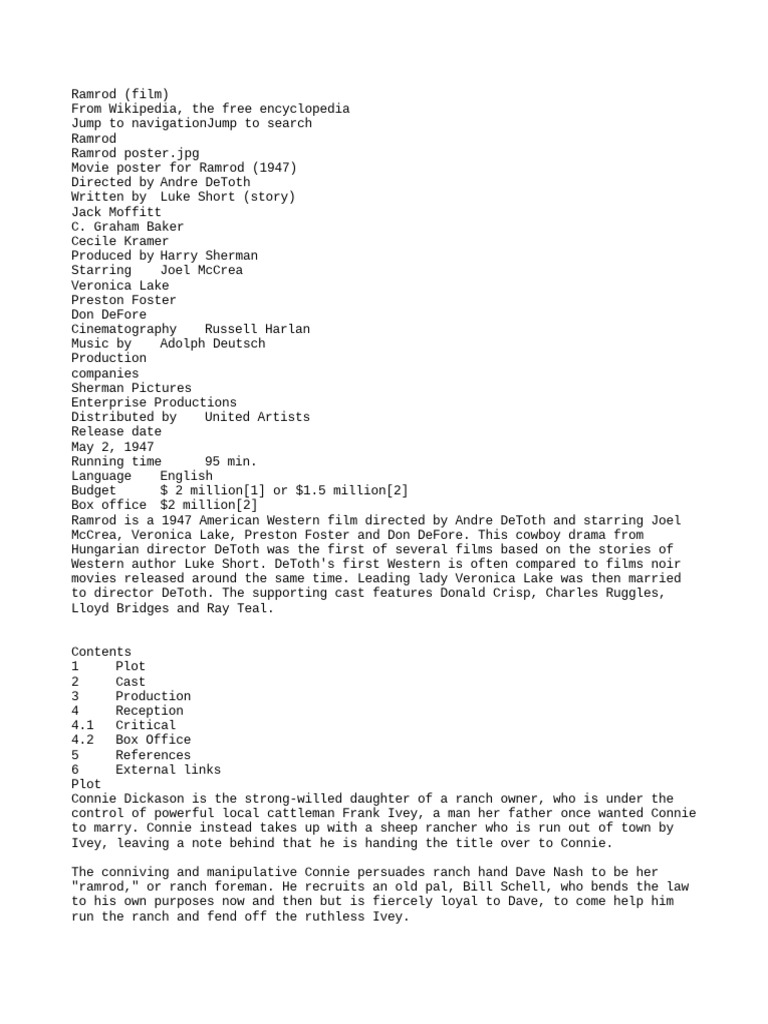 Ramrod (film)
From Wikipedia, the free encyclopedia
Jump to navigationJump to search
Ramrod
Ramrod poster.jpg
Movie poster for Ramrod (1947)
Directed by Andre DeToth
Written by Luke Short (story)
Jack Moffitt
C. Graham Baker
Cecile Kramer
Produced by Harry Sherman
Starring Joel McCrea
Veronica Lake
Preston Foster
Don DeFore
Cinematography Russell Harlan
Music by Adolph Deutsch
Production
companies
Sherman Pictures
Enterprise Productions
Distributed by United Artists
Release date
May 2, 1947
Running time 95 min.
Language English
Budget $ 2 million[1] or $1.5 million[2]
Box office $2 million[2]
Ramrod is a 1947 American Western film directed by Andre DeToth and starring Joel McCrea, Veronica Lake, Preston Foster and Don DeFore. This cowboy drama from Hungarian director DeToth was the first of several films based on the stories of Western author Luke Short. DeToth's first Western is often compared to films noir movies released around the same time. Leading lady Veronica Lake was then married to director DeToth. The supporting cast features Donald Crisp, Charles Ruggles, Lloyd Bridges and Ray Teal.

Contents
1 Plot
2 Cast
3 Production
4 Reception
4.1 Critical
4.2 Box Office
5 References
6 External links
Plot
Connie Dickason is the strong-willed daughter of a ranch owner, who is under the control of powerful local cattleman Frank Ivey, a man her father once wanted Connie to marry. Connie instead takes up with a sheep rancher who is run out of town by Ivey, leaving a note behind that he is handing the title over to Connie.

The conniving and manipulative Connie persuades ranch hand Dave Nash to be her "ramrod," or ranch foreman. He recruits an old pal, Bill Schell, who bends the law to his own purposes now and then but is fiercely loyal to Dave, to come help him run the ranch and fend off the ruthless Ivey.